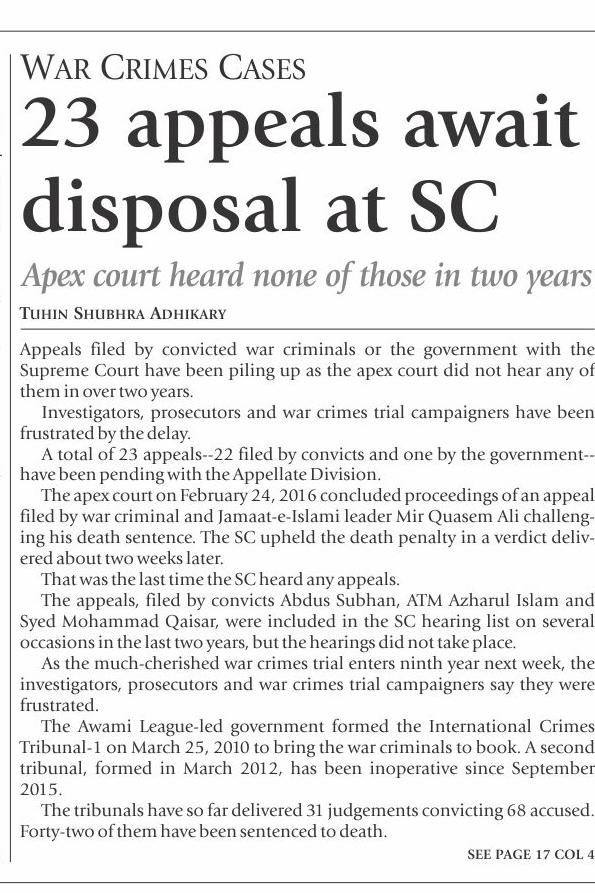 WAR CRIMES CASES

23 appeals await disposal at SC

Apex court heard none of those in two years

TUHIN SHUBHRA ADHIKARY

Appeals filed by convicted war criminals or the government with the Supreme Court have been piling up as the apex court did not hear any of them in over two years.

Investigators, prosecutors and war crimes trial campaigners have been frustrated by the delay.

A total of 23 appeals--22 filed by convicts and one by the government--have been pending with the Appellate Division.

The apex court on February 24, 2016 concluded proceedings of an appeal filed by war criminal and Jamaat-e-Islami leader Mir Quasem Ali challenging his death sentence. The SC upheld the death penalty in a verdict delivered about two weeks later.

That was the last time the SC heard any appeals.

The appeals, filed by convicts Abdus Subhan, ATM Azharul Islam and Syed Mohammad Qaisar, were included in the SC hearing list on several occasions in the last two years, but the hearings did not take place.

As the much-cherished war crimes trial enters ninth year next week, the investigators, prosecutors and war crimes trial campaigners say they were frustrated.

The Awami League-led government formed the International Crimes Tribunal-1 on March 25, 2010 to bring the war criminals to book. A second tribunal, formed in March 2012, has been inoperative since September 2015.

The tribunals have so far delivered 31 judgements convicting 68 accused. Forty-two of them have been sentenced to death.

SEE PAGE 17 COL 4